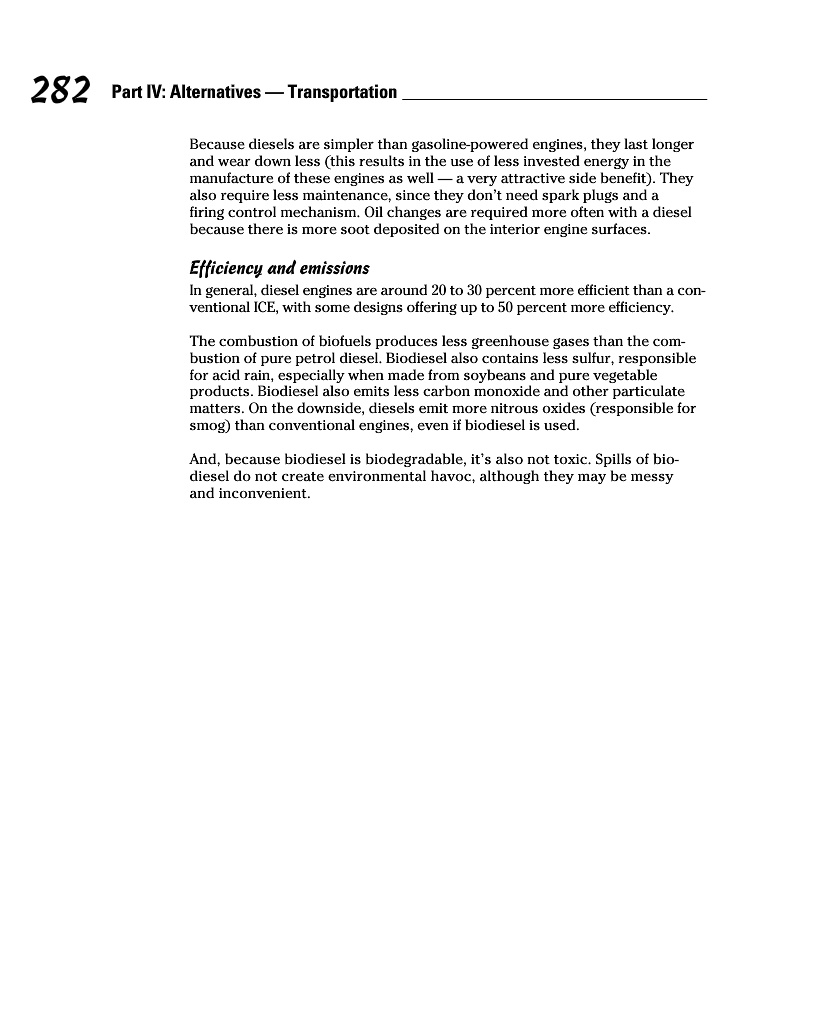 282 Part IV: Alternatives — Transportation

Because diesels are simpler than gasoline-powered engines, they last longer and wear down less (this results in the use of less invested energy in the manufacture of these engines as well — a very attractive side benefit). They also require less maintenance, since they don't need spark plugs and a firing control mechanism. Oil changes are required more often with a diesel because there is more soot deposited on the interior engine surfaces.

Efficiency and emissions

In general, diesel engines are around 20 to 30 percent more efficient than a conventional ICE, with some designs offering up to 50 percent more efficiency.

The combustion of biofuels produces less greenhouse gases than the combustion of pure petrol diesel. Biodiesel also contains less sulfur, responsible for acid rain, especially when made from soybeans and pure vegetable products. Biodiesel also emits less carbon monoxide and other particulate matters. On the downside, diesels emit more nitrous oxides (responsible for smog) than conventional engines, even if biodiesel is used.

And, because biodiesel is biodegradable, it's also not toxic. Spills of biodiesel do not create environmental havoc, although they may be messy and inconvenient.